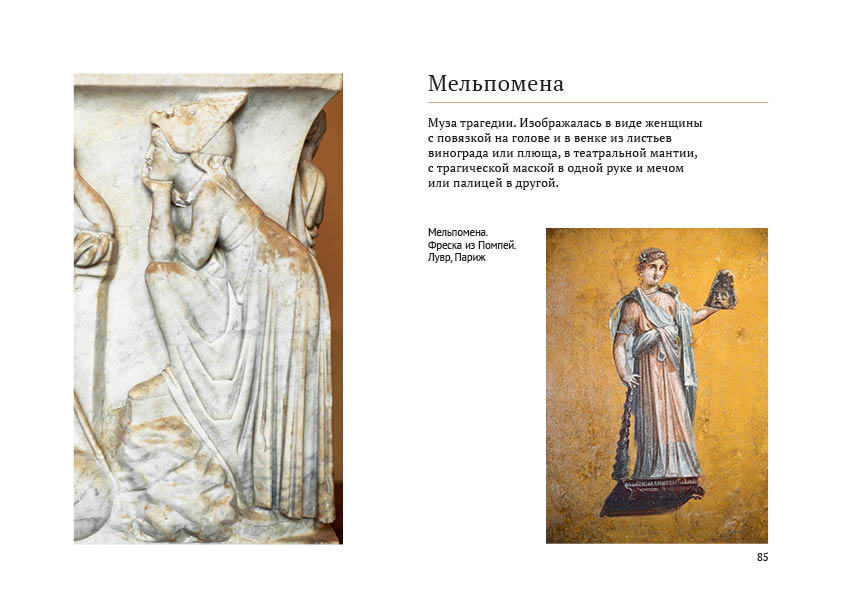 Мельпомена

Муза трагедии. Изображалась в виде женщины с повязкой на голове и в венке из листьев винограда или плюща, в театральной мантии, с трагической маской в одной руке и мечом или палицей в другой.

Мельпомена. Фреска из Помпей. Лувр, Париж

85